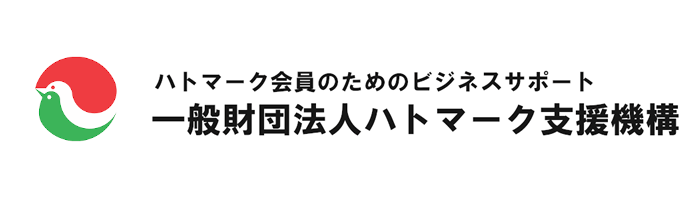 ハトマーク会員のためのビジネスサポート
一般財団法人ハトマーク支援機構